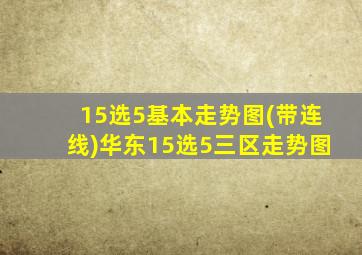 15选5基本走势图(带连线)华东15选5三区走势图